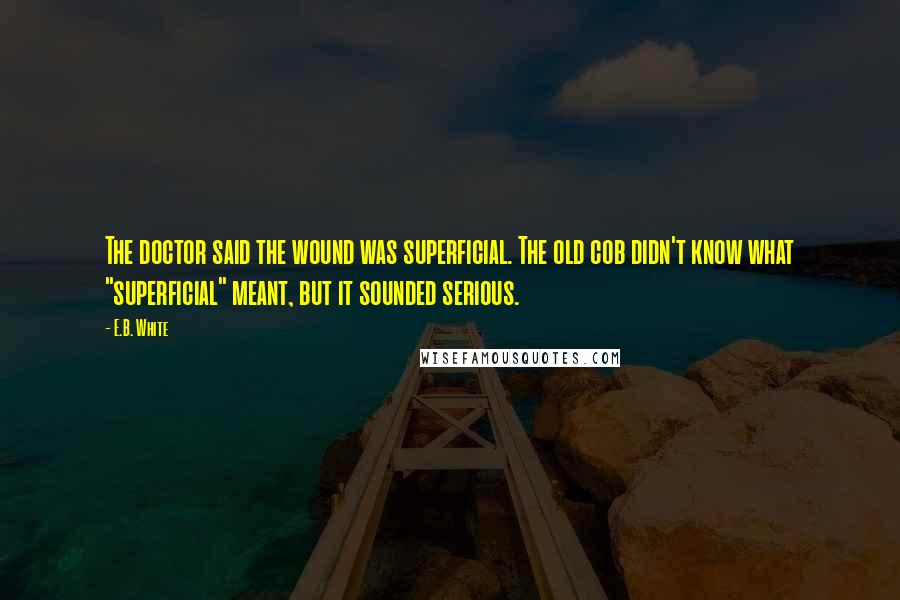 The doctor said the wound was superficial. The old cob didn't know what "superficial" meant, but it sounded serious.

- E.B. White

WISEFAMOUSQUOTES.COM